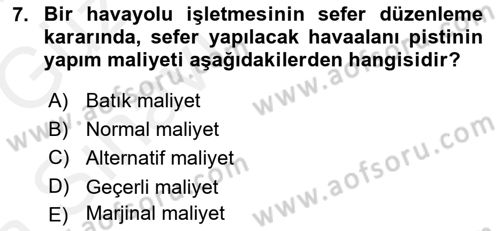 7. Bir havayolu işletmesinin sefer düzenleme kararında, sefer yapılacak havaalanı pistinin yapım maliyeti aşağıdakilerden hangisidir?

A) Batık maliyet
B) Normal maliyet
C) Alternatif maliyet
D) Geçerli maliyet
E) Marjinal maliyet

www.aofsoru.com
www.aofsoru.com
www.aofsoru.com
www.aofsoru.com